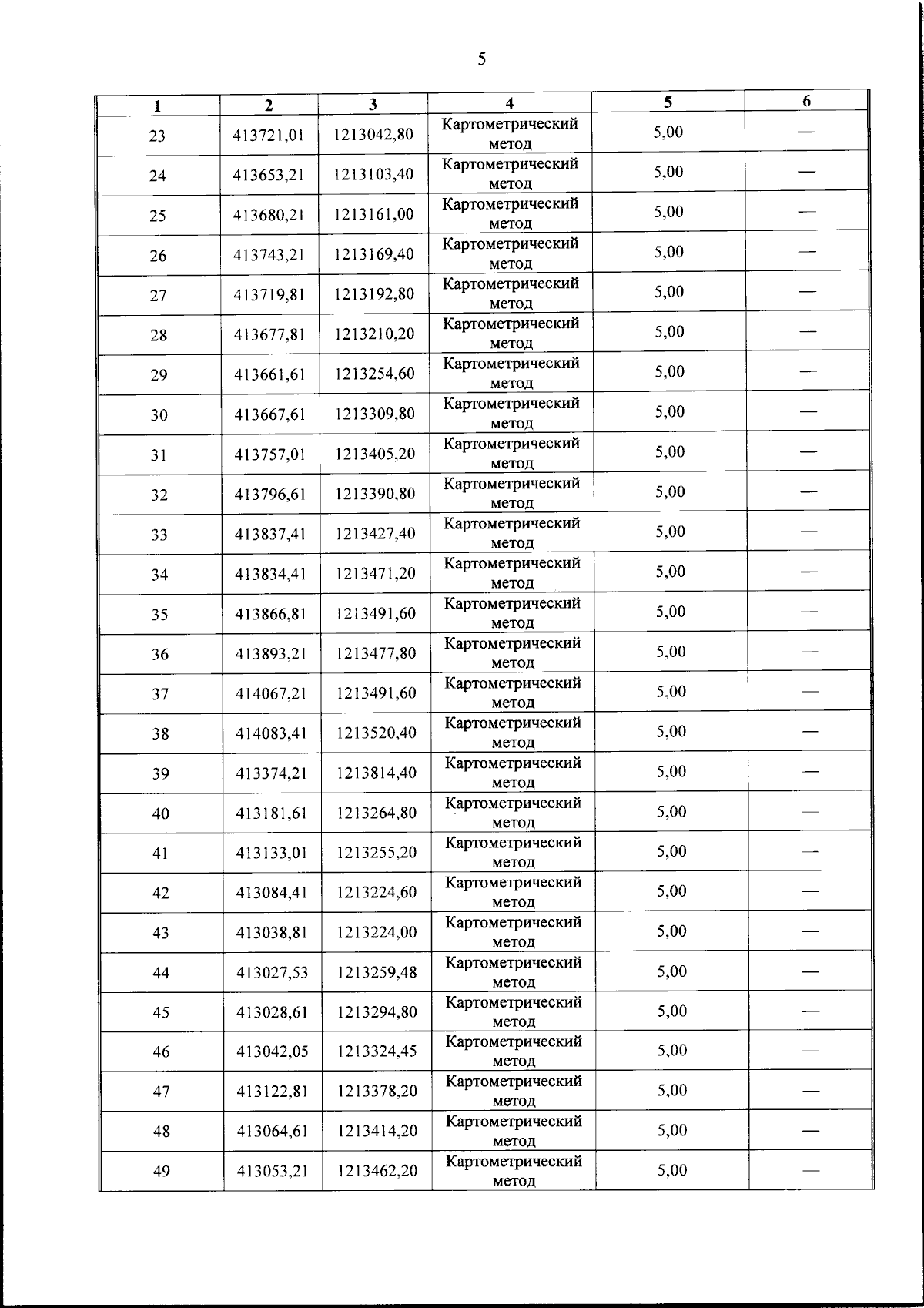 5

| 1 | 2 | 3 | 4 | 5 | 6 |
|---|---|---|---|---|---|
| 23 | 413721,01 | 1213042,80 | Картометрический метод | 5,00 | — |
| 24 | 413653,21 | 1213103,40 | Картометрический метод | 5,00 | — |
| 25 | 413680,21 | 1213161,00 | Картометрический метод | 5,00 | — |
| 26 | 413743,21 | 1213169,40 | Картометрический метод | 5,00 | — |
| 27 | 413719,81 | 1213192,80 | Картометрический метод | 5,00 | — |
| 28 | 413677,81 | 1213210,20 | Картометрический метод | 5,00 | — |
| 29 | 413661,61 | 1213254,60 | Картометрический метод | 5,00 | — |
| 30 | 413667,61 | 1213309,80 | Картометрический метод | 5,00 | — |
| 31 | 413757,01 | 1213405,20 | Картометрический метод | 5,00 | — |
| 32 | 413796,61 | 1213390,80 | Картометрический метод | 5,00 | — |
| 33 | 413837,41 | 1213427,40 | Картометрический метод | 5,00 | — |
| 34 | 413834,41 | 1213471,20 | Картометрический метод | 5,00 | — |
| 35 | 413866,81 | 1213491,60 | Картометрический метод | 5,00 | — |
| 36 | 413893,21 | 1213477,80 | Картометрический метод | 5,00 | — |
| 37 | 414067,21 | 1213491,60 | Картометрический метод | 5,00 | — |
| 38 | 414083,41 | 1213520,40 | Картометрический метод | 5,00 | — |
| 39 | 413374,21 | 1213814,40 | Картометрический метод | 5,00 | — |
| 40 | 413181,61 | 1213264,80 | Картометрический метод | 5,00 | — |
| 41 | 413133,01 | 1213255,20 | Картометрический метод | 5,00 | — |
| 42 | 413084,41 | 1213224,60 | Картометрический метод | 5,00 | — |
| 43 | 413038,81 | 1213224,00 | Картометрический метод | 5,00 | — |
| 44 | 413027,53 | 1213259,48 | Картометрический метод | 5,00 | — |
| 45 | 413028,61 | 1213294,80 | Картометрический метод | 5,00 | — |
| 46 | 413042,05 | 1213324,45 | Картометрический метод | 5,00 | — |
| 47 | 413122,81 | 1213378,20 | Картометрический метод | 5,00 | — |
| 48 | 413064,61 | 1213414,20 | Картометрический метод | 5,00 | — |
| 49 | 413053,21 | 1213462,20 | Картометрический метод | 5,00 | — |